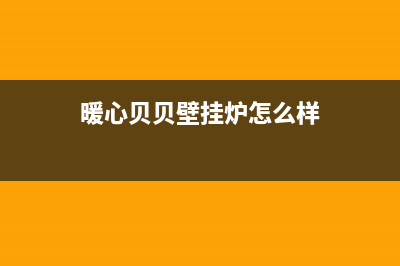 暖心贝贝壁挂炉怎么样